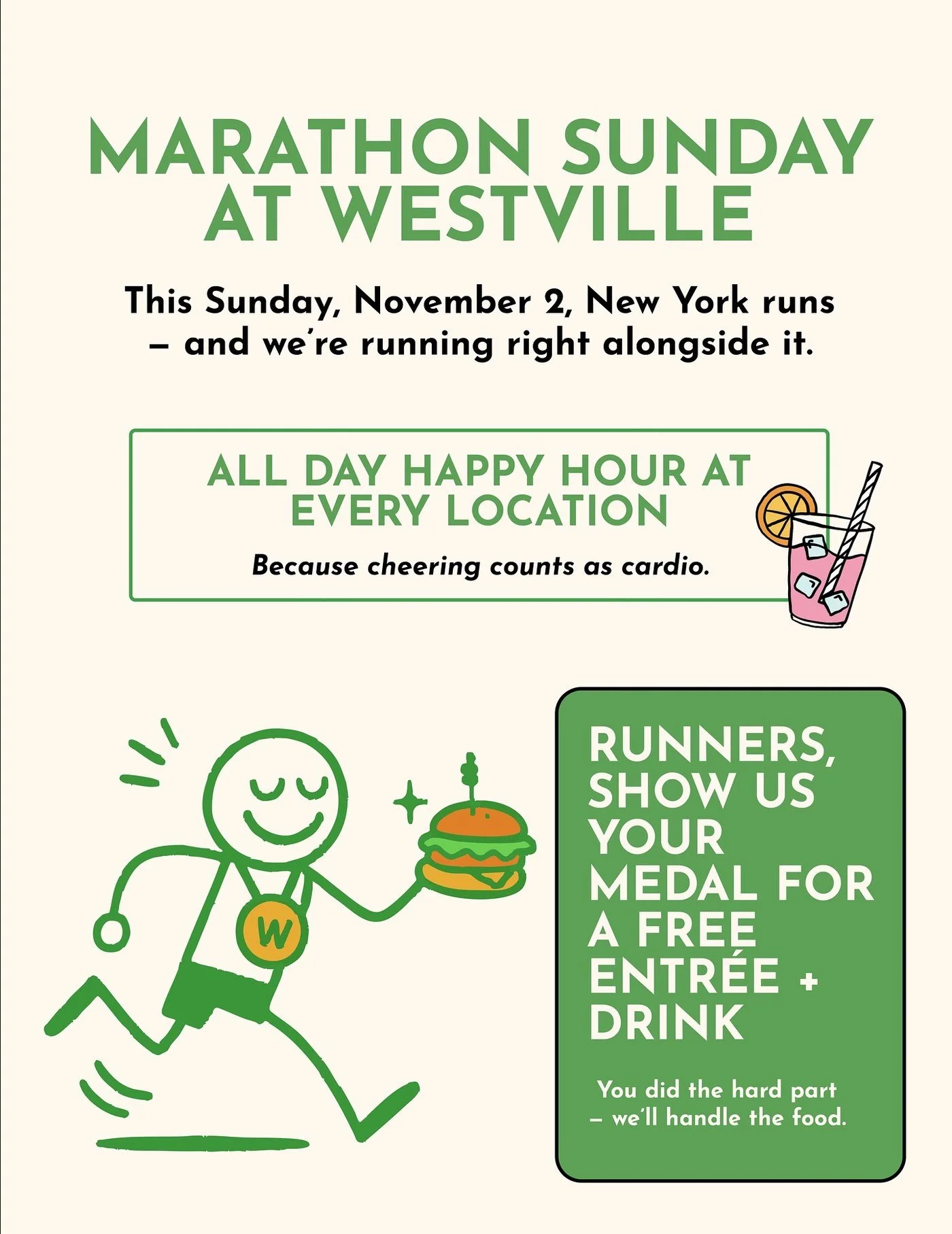 MARATHON SUNDAY AT WESTVILLE

This Sunday, November 2, New York runs – and we're running right alongside it.

ALL DAY HAPPY HOUR AT EVERY LOCATION

Because cheering counts as cardio.

W

RUNNERS, SHOW US YOUR MEDAL FOR A FREE ENTRÉE + DRINK

You did the hard part – we'll handle the food.